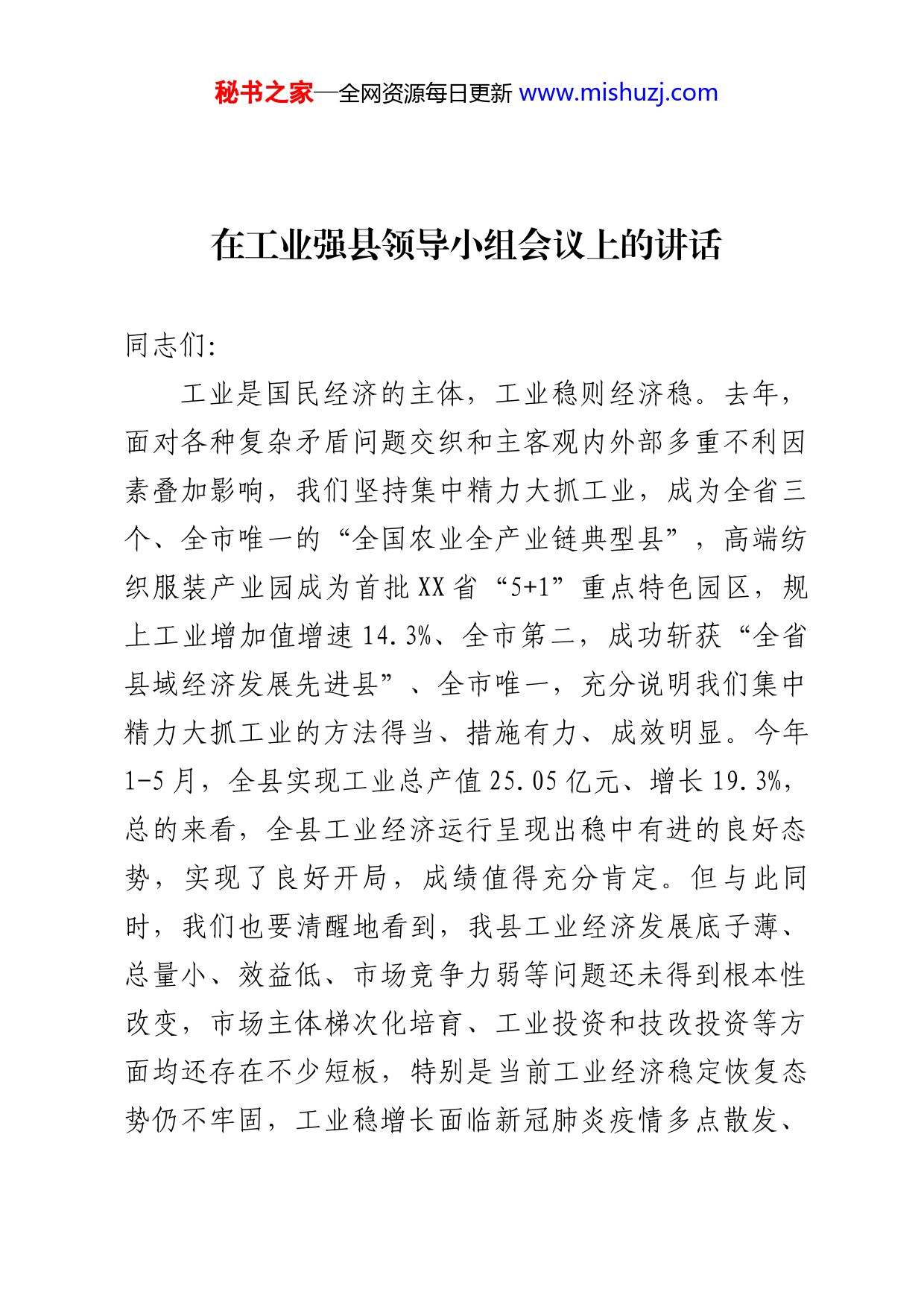 秘书之家—全网资源每日更新 www.mishuzj.com

在工业强县领导小组会议上的讲话

同志们:

工业是国民经济的主体，工业稳则经济稳。去年，面对各种复杂矛盾问题交织和主客观内外部多重不利因素叠加影响，我们坚持集中精力大抓工业，成为全省三个、全市唯一的“全国农业全产业链典型县”，高端纺织服装产业园成为首批XX省“5+1”重点特色园区，规上工业增加值增速14.3%、全市第二，成功斩获“全省县域经济发展先进县”、全市唯一，充分说明我们集中精力大抓工业的方法得当、措施有力、成效明显。今年1-5月，全县实现工业总产值25.05亿元、增长19.3%，总的来看，全县工业经济运行呈现出稳中有进的良好态势，实现了良好开局，成绩值得充分肯定。但与此同时，我们也要清醒地看到，我县工业经济发展底子薄、总量小、效益低、市场竞争力弱等问题还未得到根本性改变，市场主体梯次化培育、工业投资和技改投资等方面均还存在不少短板，特别是当前工业经济稳定恢复态势仍不牢固，工业稳增长面临新冠肺炎疫情多点散发、